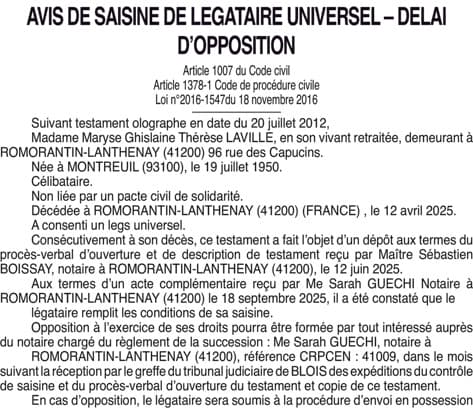 AVIS DE SAISINE DE LEGATAIRE UNIVERSEL – DELAI D'OPPOSITION

Article 1007 du Code civil
Article 1378-1 Code de procédure civile
Loi n°2016-1547du 18 novembre 2016

Suivant testament olographe en date du 20 juillet 2012,

Madame Maryse Ghislaine Thérèse LAVILLE, en son vivant retraitée, demeurant à ROMORANTIN-LANTHENAY (41200) 96 rue des Capucins.

Née à MONTREUIL (93100), le 19 juillet 1950.

Célibataire.

Non liée par un pacte civil de solidarité.

Décédée à ROMORANTIN-LANTHENAY (41200) (FRANCE) , le 12 avril 2025.

A consenti un legs universel.

Consécutivement à son décès, ce testament a fait l'objet d'un dépôt aux termes du procès-verbal d'ouverture et de description de testament reçu par Maître Sébastien BOISSAY, notaire à ROMORANTIN-LANTHENAY (41200), le 12 juin 2025.

Aux termes d'un acte complémentaire reçu par Me Sarah GUECHI Notaire à ROMORANTIN-LANTHENAY (41200) le 18 septembre 2025, il a été constaté que le

légataire remplit les conditions de sa saisine.

Opposition à l'exercice de ses droits pourra être formée par tout intéressé auprès du notaire chargé du règlement de la succession : Me Sarah GUECHI, notaire à

ROMORANTIN-LANTHENAY (41200), référence CRPCEN : 41009, dans le mois suivant la réception par le greffe du tribunal judiciaire de BLOIS des expéditions du contrôle de saisine et du procès-verbal d'ouverture du testament et copie de ce testament.

En cas d'opposition, le légataire sera soumis à la procédure d'envoi en possession